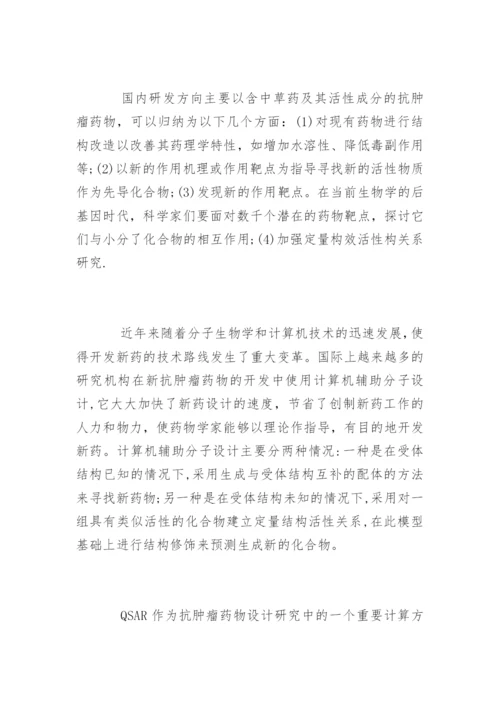 国内研发方向主要以含中草药及其活性成分的抗肿瘤药物，可以归纳为以下几个方面：(1)对现有药物进行结构改造以改善其药理学特性，如增加水溶性、降低毒副作用等;(2)以新的作用机理或作用靶点为指导寻找新的活性物质作为先导化合物;(3)发现新的作用靶点。在当前生物学的后基因时代，科学家们要面对数千个潜在的药物靶点，探讨它们与小分了化合物的相互作用;(4)加强定量构效活性构关系研究.

近年来随着分子生物学和计算机技术的迅速发展，使得开发新药的技术路线发生了重大变革。国际上越来越多的研究机构在新抗肿瘤药物的开发中使用计算机辅助分子设计，它大大加快了新药设计的速度，节省了创制新药工作的人力和物力，使药物学家能够以理论作指导，有目的地开发新药。计算机辅助分子设计主要分两种情况：一种是在受体结构已知的情况下，采用生成与受体结构互补的配体的方法来寻找新药物;另一种是在受体结构未知的情况下，采用对一组具有类似活性的化合物建立定量结构活性关系，在此模型基础上进行结构修饰来预测生成新的化合物。

QSAR 作为抗肿瘤药物设计研究中的一个重要计算方